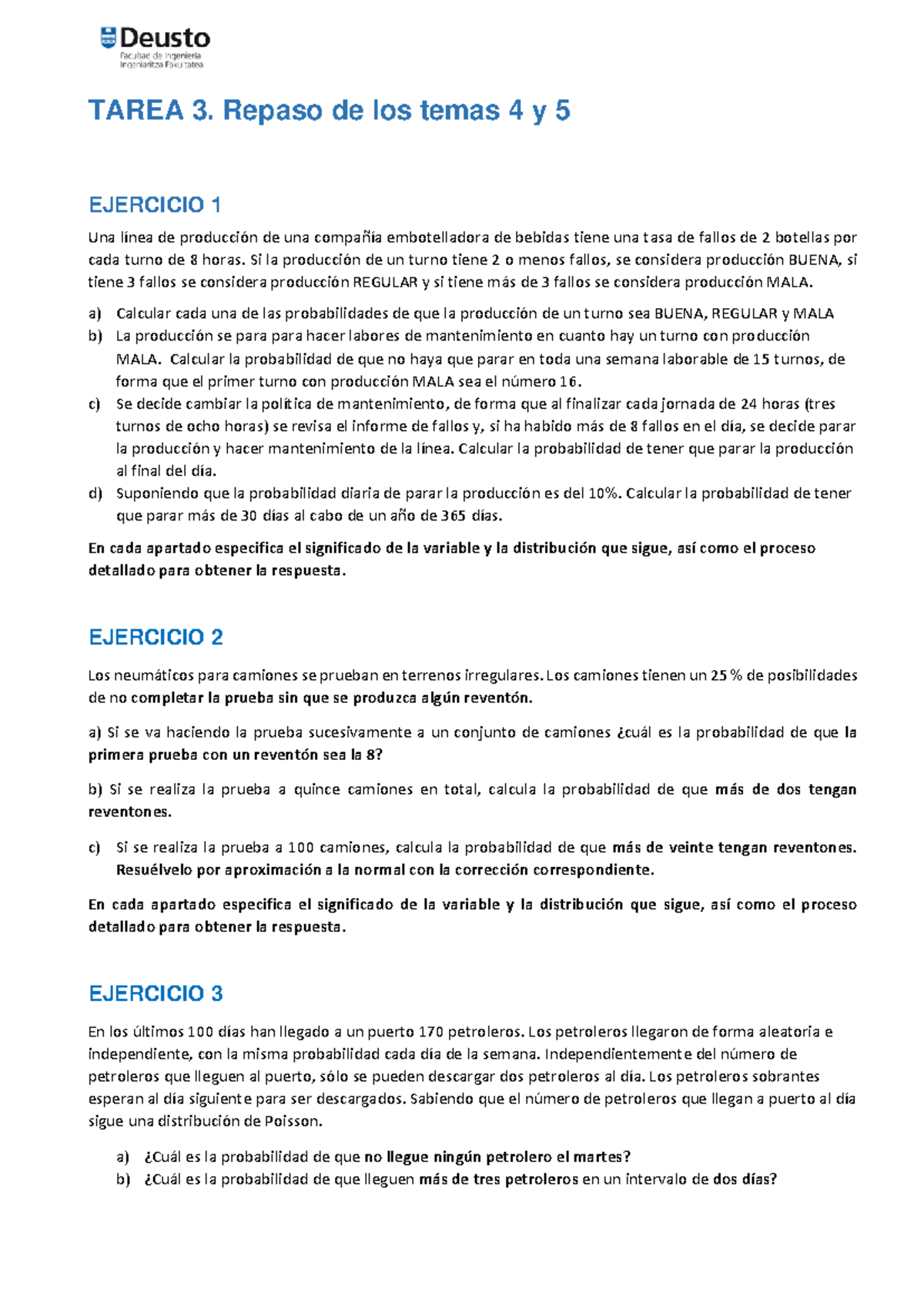 Deusto
Facultad de Ingeniería
Ingeniaritza Fakultatea

TAREA 3. Repaso de los temas 4 y 5

EJERCICIO 1

Una línea de producción de una compañía embotelladora de bebidas tiene una tasa de fallos de 2 botellas por cada turno de 8 horas. Si la producción de un turno tiene 2 o menos fallos, se considera producción BUENA, si tiene 3 fallos se considera producción REGULAR y si tiene más de 3 fallos se considera producción MALA.

a) Calcular cada una de las probabilidades de que la producción de un turno sea BUENA, REGULAR y MALA
b) La producción se para para hacer labores de mantenimiento en cuanto hay un turno con producción MALA. Calcular la probabilidad de que no haya que parar en toda una semana laborable de 15 turnos, de forma que el primer turno con producción MALA sea el número 16.
c) Se decide cambiar la política de mantenimiento, de forma que al finalizar cada jornada de 24 horas (tres turnos de ocho horas) se revisa el informe de fallos y, si ha habido más de 8 fallos en el día, se decide parar la producción y hacer mantenimiento de la línea. Calcular la probabilidad de tener que parar la producción al final del día.
d) Suponiendo que la probabilidad diaria de parar la producción es del 10%. Calcular la probabilidad de tener que parar más de 30 días al cabo de un año de 365 días.

En cada apartado especifica el significado de la variable y la distribución que sigue, así como el proceso detallado para obtener la respuesta.

EJERCICIO 2

Los neumáticos para camiones se prueban en terrenos irregulares. Los camiones tienen un 25 % de posibilidades de no completar la prueba sin que se produzca algún reventón.

a) Si se va haciendo la prueba sucesivamente a un conjunto de camiones ¿cuál es la probabilidad de que la primera prueba con un reventón sea la 8?

b) Si se realiza la prueba a quince camiones en total, calcula la probabilidad de que más de dos tengan reventones.

c) Si se realiza la prueba a 100 camiones, calcula la probabilidad de que más de veinte tengan reventones. Resuélvelo por aproximación a la normal con la corrección correspondiente.

En cada apartado especifica el significado de la variable y la distribución que sigue, así como el proceso detallado para obtener la respuesta.

EJERCICIO 3

En los últimos 100 días han llegado a un puerto 170 petroleros. Los petroleros llegaron de forma aleatoria e independiente, con la misma probabilidad cada día de la semana. Independientemente del número de petroleros que lleguen al puerto, sólo se pueden descargar dos petroleros al día. Los petroleros sobrantes esperan al día siguiente para ser descargados. Sabiendo que el número de petroleros que llegan a puerto al día sigue una distribución de Poisson.

a) ¿Cuál es la probabilidad de que no llegue ningún petrolero el martes?
b) ¿Cuál es la probabilidad de que lleguen más de tres petroleros en un intervalo de dos días?